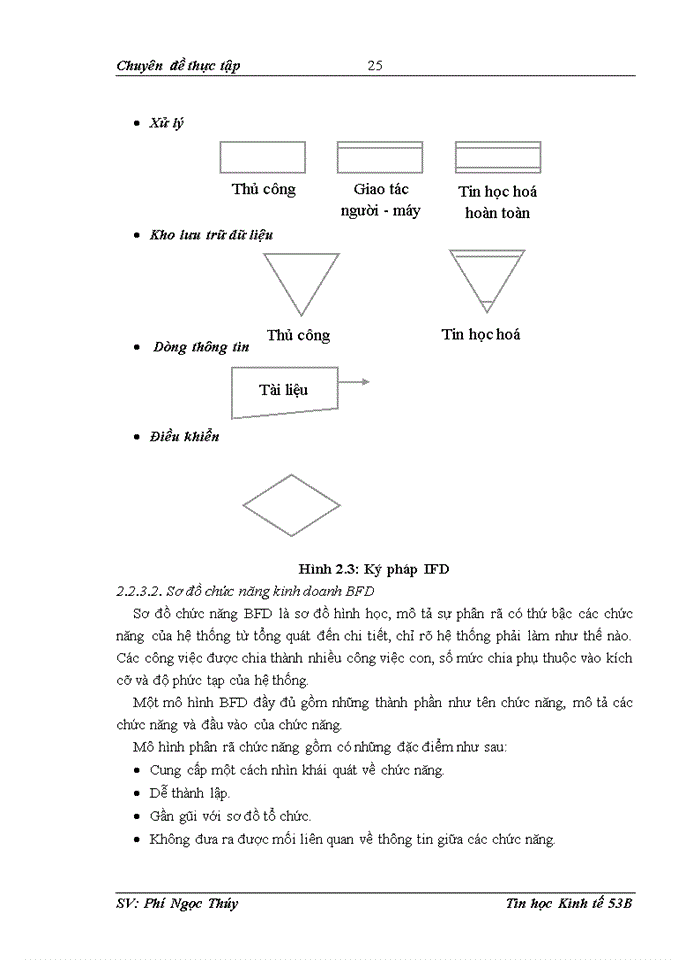 Chuyên đề thực tập 25

• Xử lý

Thủ công

Giao tác người - máy

Tin học hoá hoàn toàn

• Kho lưu trữ dữ liệu

Thủ công

Tin học hoá

• Dòng thông tin

Tài liệu

• Điều khiển

Hình 2.3: Ký pháp IFD

2.2.3.2. Sơ đồ chức năng kinh doanh BFD

Sơ đồ chức năng BFD là sơ đồ hình học, mô tả sự phân rã có thứ bậc các chức năng của hệ thống từ tổng quát đến chi tiết, chỉ rõ hệ thống phải làm như thế nào. Các công việc được chia thành nhiều công việc con, số mức chia phụ thuộc vào kích cỡ và độ phức tạp của hệ thống.

Một mô hình BFD đầy đủ gồm những thành phần như tên chức năng, mô tả các chức năng và đầu vào của chức năng.

Mô hình phân rã chức năng gồm có những đặc điểm như sau:

• Cung cấp một cách nhìn khái quát về chức năng.

• Dễ thành lập.

• Gần gũi với sơ đồ tổ chức.

• Không đưa ra được mối liên quan về thông tin giữa các chức năng.

SV: Phí Ngọc Thúy

Tin học Kinh tế 53B